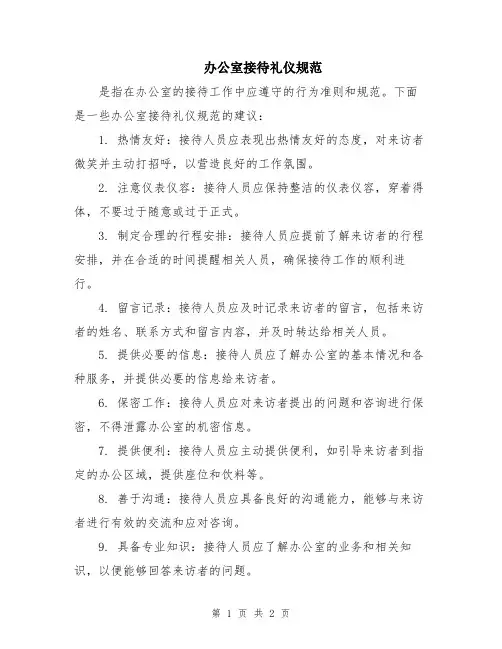 办公室接待礼仪规范

是指在办公室的接待工作中应遵守的行为准则和规范。下面是一些办公室接待礼仪规范的建议：

1. 热情友好：接待人员应表现出热情友好的态度，对来访者微笑并主动打招呼，以营造良好的工作氛围。

2. 注意仪表仪容：接待人员应保持整洁的仪表仪容，穿着得体，不要过于随意或过于正式。

3. 制定合理的行程安排：接待人员应提前了解来访者的行程安排，并在合适的时间提醒相关人员，确保接待工作的顺利进行。

4. 留言记录：接待人员应及时记录来访者的留言，包括来访者的姓名、联系方式和留言内容，并及时转达给相关人员。

5. 提供必要的信息：接待人员应了解办公室的基本情况和各种服务，并提供必要的信息给来访者。

6. 保密工作：接待人员应对来访者提出的问题和咨询进行保密，不得泄露办公室的机密信息。

7. 提供便利：接待人员应主动提供便利，如引导来访者到指定的办公区域，提供座位和饮料等。

8. 善于沟通：接待人员应具备良好的沟通能力，能够与来访者进行有效的交流和应对咨询。

9. 具备专业知识：接待人员应了解办公室的业务和相关知识，以便能够回答来访者的问题。

第 1 页 共 2 页